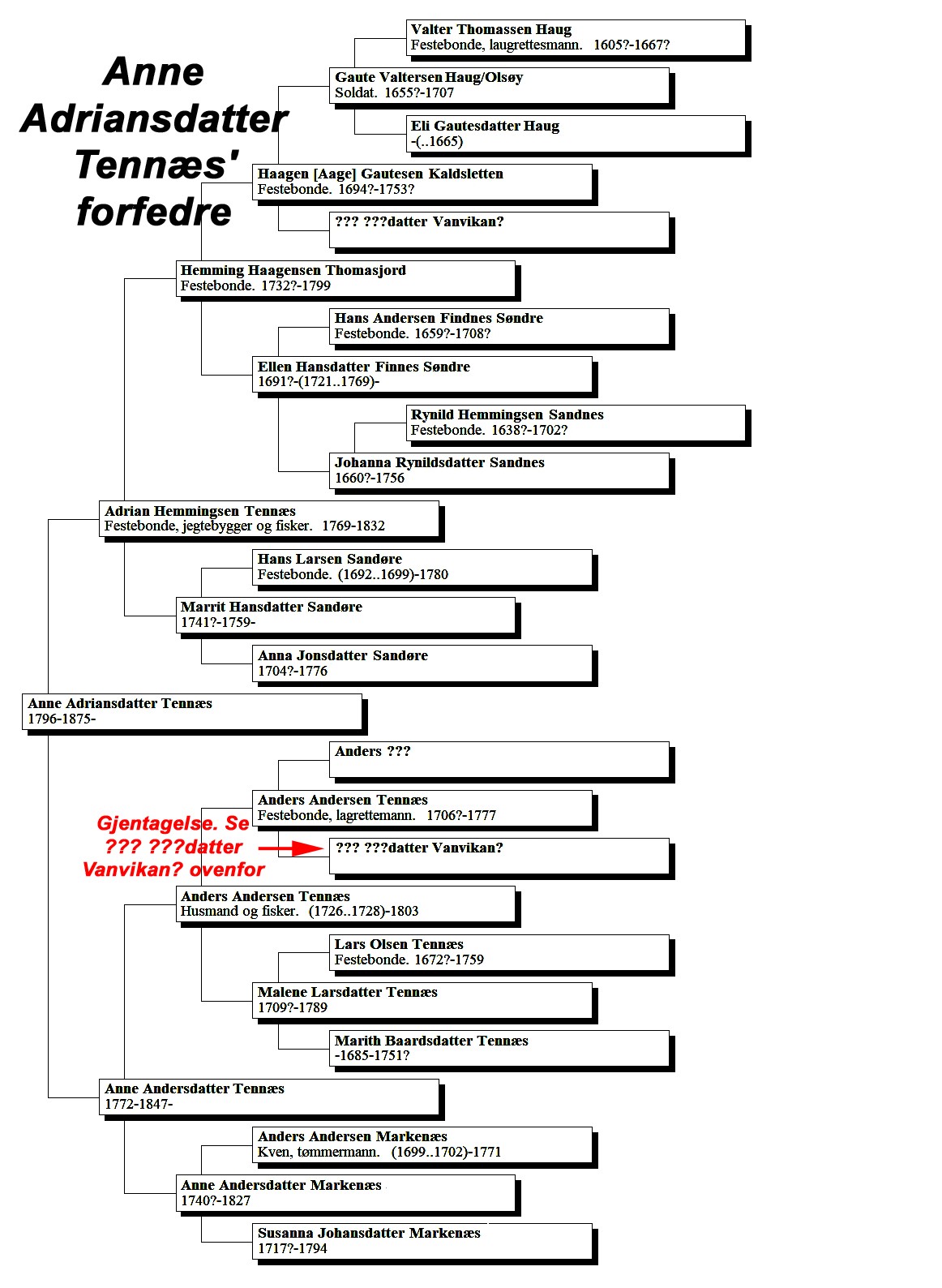 Anne Adriansdatter Tennæs' forfedre

Valter Thomassen Haug
Festebonde, laugrettesmann. 1605?-1667?

Gaute Valtersen Haug/Olsøy
Soldat. 1655?-1707

Eli Gautesdatter Haug
-(..1665)

Haagen [Aage] Gautesen Kaldsletten
Festebonde. 1694?-1753?

??? ???datter Vanvikan?

Hemming Haagensen Thomasjord
Festebonde. 1732?-1799

Hans Andersen Findnes Søndre
Festebonde. 1659?-1708?

Ellen Hansdatter Finnes Søndre
1691?-(1721..1769)-

Rynild Hemmingsen Sandnes
Festebonde. 1638?-1702?

Johanna Rynildsdatter Sandnes
1660?-1756

Adrian Hemmingsen Tennæs
Festebonde, jegtebygger og fisker. 1769-1832

Hans Larsen Sandøre
Festebonde. (1692..1699)-1780

Marrit Hansdatter Sandøre
1741?-1759-

Anna Jonsdatter Sandøre
1704?-1776

Anne Adriansdatter Tennæs
1796-1875-

Anders ???

Anders Andersen Tennæs
Festebonde, lagrettemann. 1706?-1777

Gjentagelse. Se ??? ???datter Vanvikan? ovenfor

??? ???datter Vanvikan?

Anders Andersen Tennæs
Husmand og fisker. (1726..1728)-1803

Lars Olsen Tennæs
Festebonde. 1672?-1759

Malene Larsdatter Tennæs
1709?-1789

Marith Baardsdatter Tennæs
-1685-1751?

Anne Andersdatter Tennæs
1772-1847-

Anders Andersen Markenæs
Kven, tømmermann. (1699..1702)-1771

Anne Andersdatter Markenæs
1740?-1827

Susanna Johansdatter Markenæs
1717?-1794